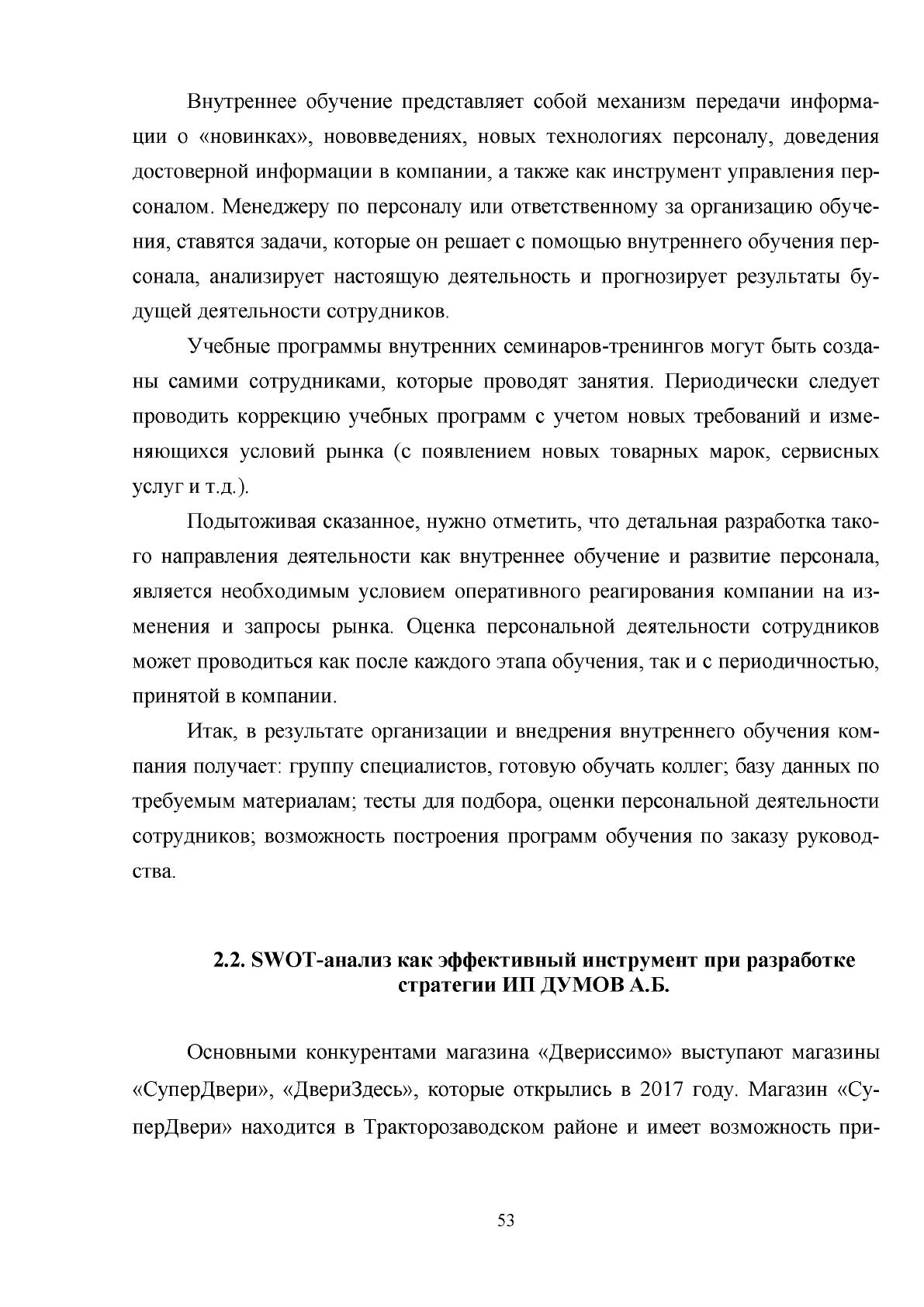 Внутреннее обучение представляет собой механизм передачи информации о «новинках», нововведениях, новых технологиях персоналу, доведения достоверной информации в компании, а также как инструмент управления персоналом. Менеджеру по персоналу или ответственному за организацию обучения, ставятся задачи, которые он решает с помощью внутреннего обучения персонала, анализирует настоящую деятельность и прогнозирует результаты будущей деятельности сотрудников.

Учебные программы внутренних семинаров-тренингов могут быть созданы самими сотрудниками, которые проводят занятия. Периодически следует проводить коррекцию учебных программ с учетом новых требований и изменяющихся условий рынка (с появлением новых товарных марок, сервисных услуг и т.д.).

Подытоживая сказанное, нужно отметить, что детальная разработка такого направления деятельности как внутреннее обучение и развитие персонала, является необходимым условием оперативного реагирования компании на изменения и запросы рынка. Оценка персональной деятельности сотрудников может проводиться как после каждого этапа обучения, так и с периодичностью, принятой в компании.

Итак, в результате организации и внедрения внутреннего обучения компания получает: группу специалистов, готовую обучать коллег; базу данных по требуемым материалам; тесты для подбора, оценки персональной деятельности сотрудников; возможность построения программ обучения по заказу руководства.

2.2. SWOT-анализ как эффективный инструмент при разработке стратегии ИП ДУМОВ А.Б.

Основными конкурентами магазина «Двериссимо» выступают магазины «СуперДвери», «ДвериЗдесь», которые открылись в 2017 году. Магазин «СуперДвери» находится в Тракторозаводском районе и имеет возможность при-

53